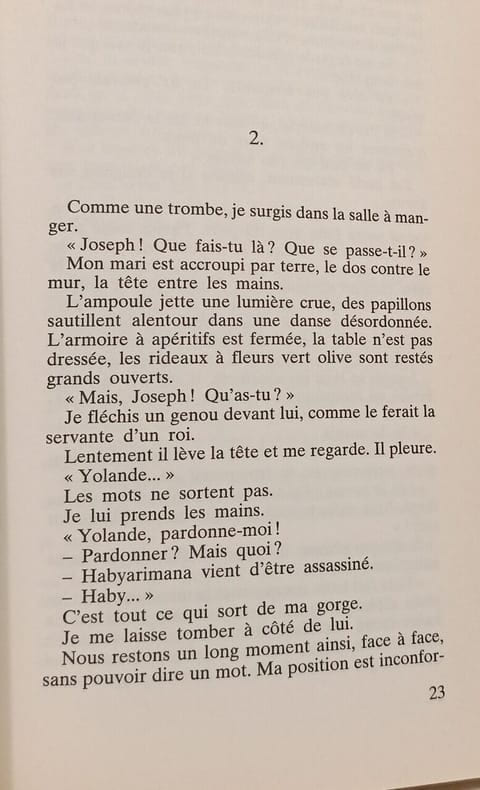 2.

Comme une trombe, je surgis dans la salle à manger.

« Joseph ! Que fais-tu là ? Que se passe-t-il ? »

Mon mari est accroupi par terre, le dos contre le mur, la tête entre les mains.

L'ampoule jette une lumière crue, des papillons sautillent alentour dans une danse désordonnée. L'armoire à apéritifs est fermée, la table n'est pas dressée, les rideaux à fleurs vert olive sont restés grands ouverts.

« Mais, Joseph ! Qu'as-tu ? »

Je fléchis un genou devant lui, comme le ferait la servante d'un roi.

Lentement il lève la tête et me regarde. Il pleure.

« Yolande... »

Les mots ne sortent pas.

Je lui prends les mains.

« Yolande, pardonne-moi !

– Pardonner ? Mais quoi ?

– Habyarimana vient d'être assassiné.

– Haby... »

C'est tout ce qui sort de ma gorge.

Je me laisse tomber à côté de lui.

Nous restons un long moment ainsi, face à face, sans pouvoir dire un mot. Ma position est inconfor-

23